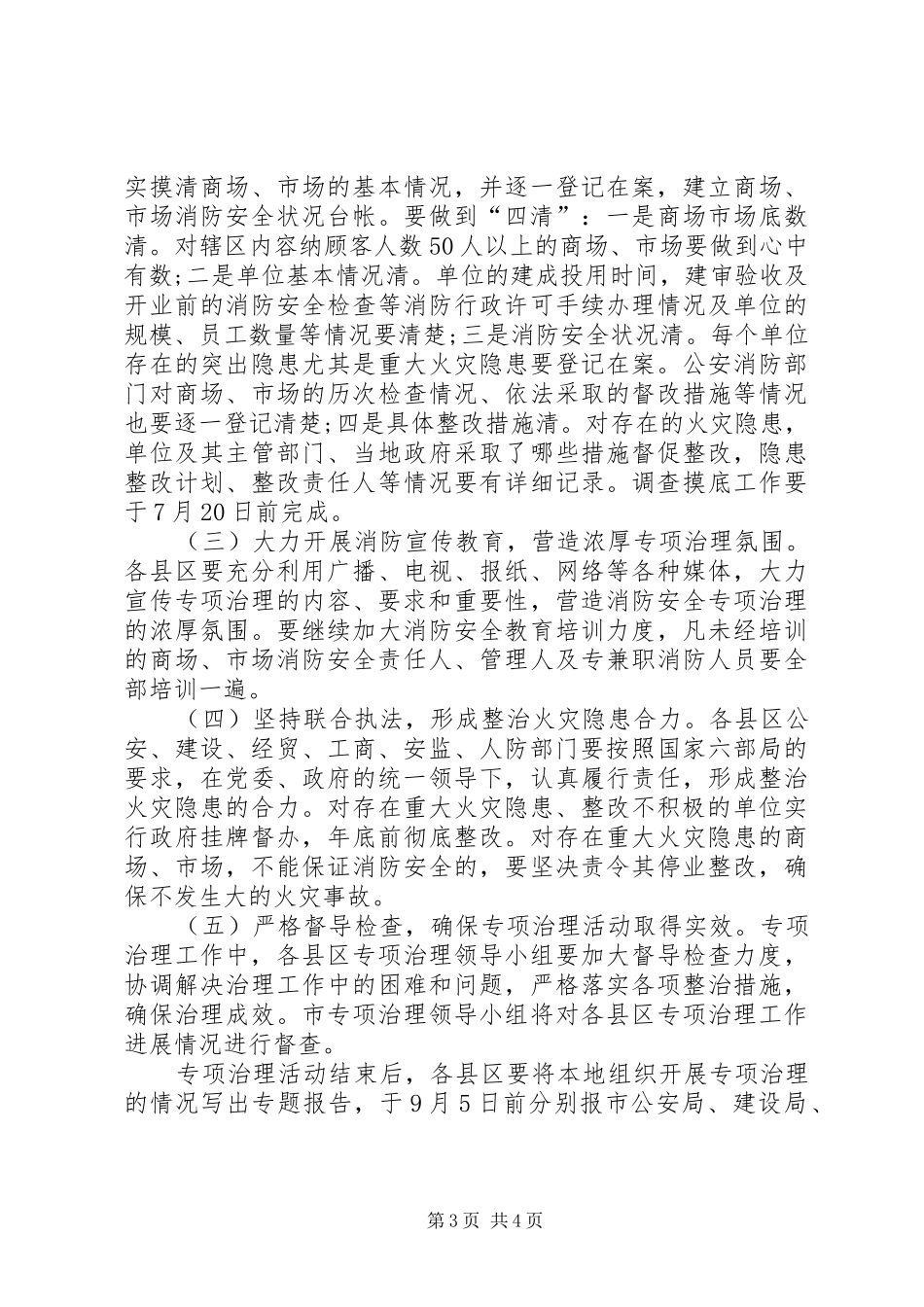 实摸清商场、市场的基本情况，并逐一登记在案，建立商场、市场消防安全状况台帐。要做到“四清”：一是商场市场底数清。对辖区内容纳顾客人数50人以上的商场、市场要做到心中有数;二是单位基本情况清。单位的建成投用时间，建审验收及开业前的消防安全检查等消防行政许可手续办理情况及单位的规模、员工数量等情况要清楚;三是消防安全状况清。每个单位存在的突出隐患尤其是重大火灾隐患要登记在案。公安消防部门对商场、市场的历次检查情况、依法采取的督改措施等情况也要逐一登记清楚;四是具体整改措施清。对存在的火灾隐患，单位及其主管部门、当地政府采取了哪些措施督促整改，隐患整改计划、整改责任人等情况要有详细记录。调查摸底工作要于7月20日前完成。

（三）大力开展消防宣传教育，营造浓厚专项治理氛围。各县区要充分利用广播、电视、报纸、网络等各种媒体，大力宣传专项治理的内容、要求和重要性，营造消防安全专项治理的浓厚氛围。要继续加大消防安全教育培训力度，凡未经培训的商场、市场消防安全责任人、管理人及专兼职消防人员要全部培训一遍。

（四）坚持联合执法，形成整治火灾隐患合力。各县区公安、建设、经贸、工商、安监、人防部门要按照国家六部局的要求，在党委、政府的统一领导下，认真履行责任，形成整治火灾隐患的合力。对存在重大火灾隐患、整改不积极的单位实行政府挂牌督办，年底前彻底整改。对存在重大火灾隐患的商场、市场，不能保证消防安全的，要坚决责令其停业整改，确保不发生大的火灾事故。

（五）严格督导检查，确保专项治理活动取得实效。专项治理工作中，各县区专项治理领导小组要加大督导检查力度，协调解决治理工作中的困难和问题，严格落实各项整治措施，确保治理成效。市专项治理领导小组将对各县区专项治理工作进展情况进行督查。

专项治理活动结束后，各县区要将本地组织开展专项治理的情况写出专题报告，于9月5日前分别报市公安局、建设局、

第3页 共4页